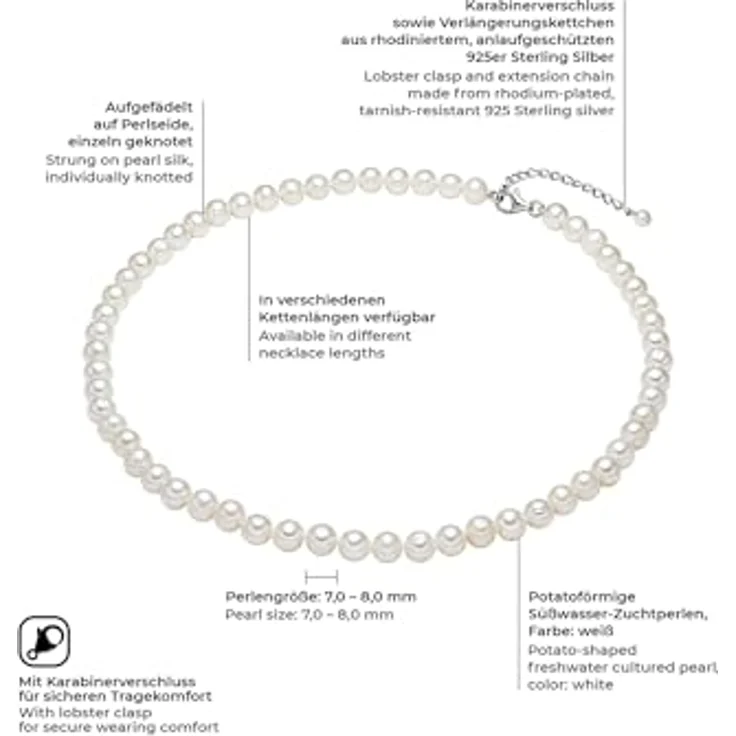 Karabinerverschluss sowie Verlängerungskettchen aus rhodiniertem, anlaufgeschützten 925er Sterling Silber
Lobster clasp and extension chain made from rhodium-plated, tarnish-resistant 925 Sterling silver

Aufgefädelt auf Perlseide, einzeln geknotet
Strung on pearl silk, individually knotted

In verschiedenen Kettenlängen verfügbar
Available in different necklace lengths

Perlengröße: 7,0 – 8,0 mm
Pearl size: 7,0 – 8,0 mm

Potatoförmige Süßwasser-Zuchtperlen, Farbe: weiß
Potato-shaped freshwater cultured pearl, color: white

Mit Karabinerverschluss für sicheren Tragekomfort
With lobster clasp for secure wearing comfort